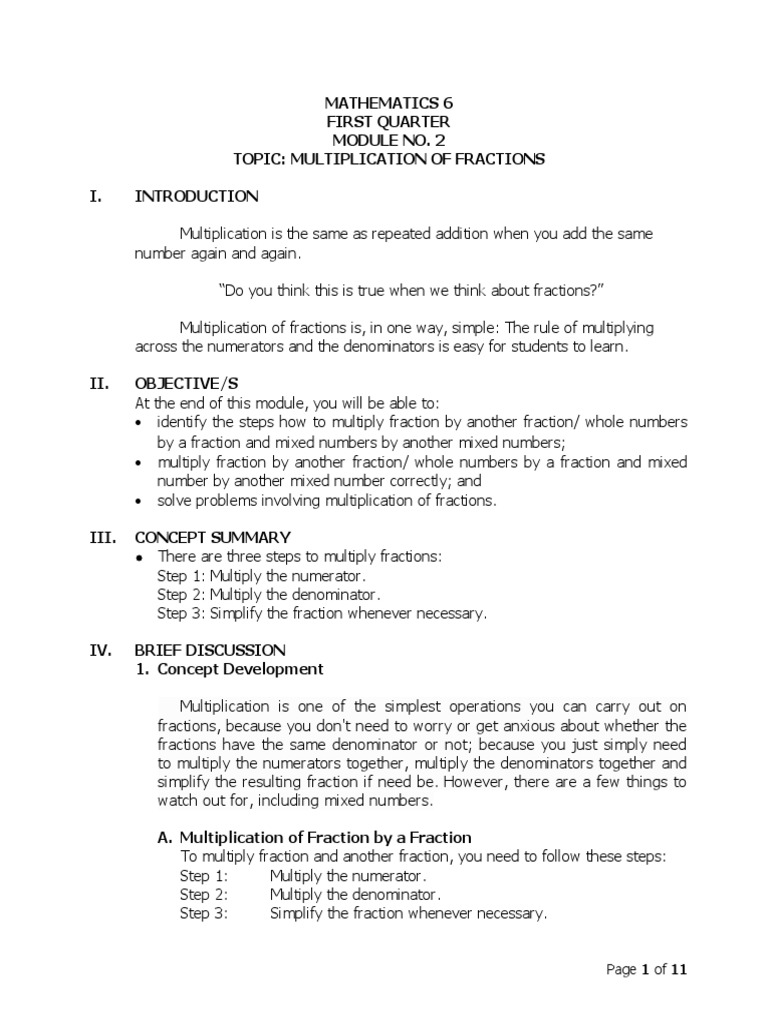 MATHEMATICS 6
FIRST QUARTER
MODULE NO. 2
TOPIC: MULTIPLICATION OF FRACTIONS

I. INTRODUCTION

Multiplication is the same as repeated addition when you add the same number again and again.

"Do you think this is true when we think about fractions?"

Multiplication of fractions is, in one way, simple: The rule of multiplying across the numerators and the denominators is easy for students to learn.

II. OBJECTIVE/S
At the end of this module, you will be able to:
• identify the steps how to multiply fraction by another fraction/ whole numbers by a fraction and mixed numbers by another mixed numbers;
• multiply fraction by another fraction/ whole numbers by a fraction and mixed number by another mixed number correctly; and
• solve problems involving multiplication of fractions.

III. CONCEPT SUMMARY
• There are three steps to multiply fractions:
Step 1: Multiply the numerator.
Step 2: Multiply the denominator.
Step 3: Simplify the fraction whenever necessary.

IV. BRIEF DISCUSSION
1. Concept Development

Multiplication is one of the simplest operations you can carry out on fractions, because you don't need to worry or get anxious about whether the fractions have the same denominator or not; because you just simply need to multiply the numerators together, multiply the denominators together and simplify the resulting fraction if need be. However, there are a few things to watch out for, including mixed numbers.

A. Multiplication of Fraction by a Fraction
To multiply fraction and another fraction, you need to follow these steps:
Step 1: Multiply the numerator.
Step 2: Multiply the denominator.
Step 3: Simplify the fraction whenever necessary.

Page 1 of 11